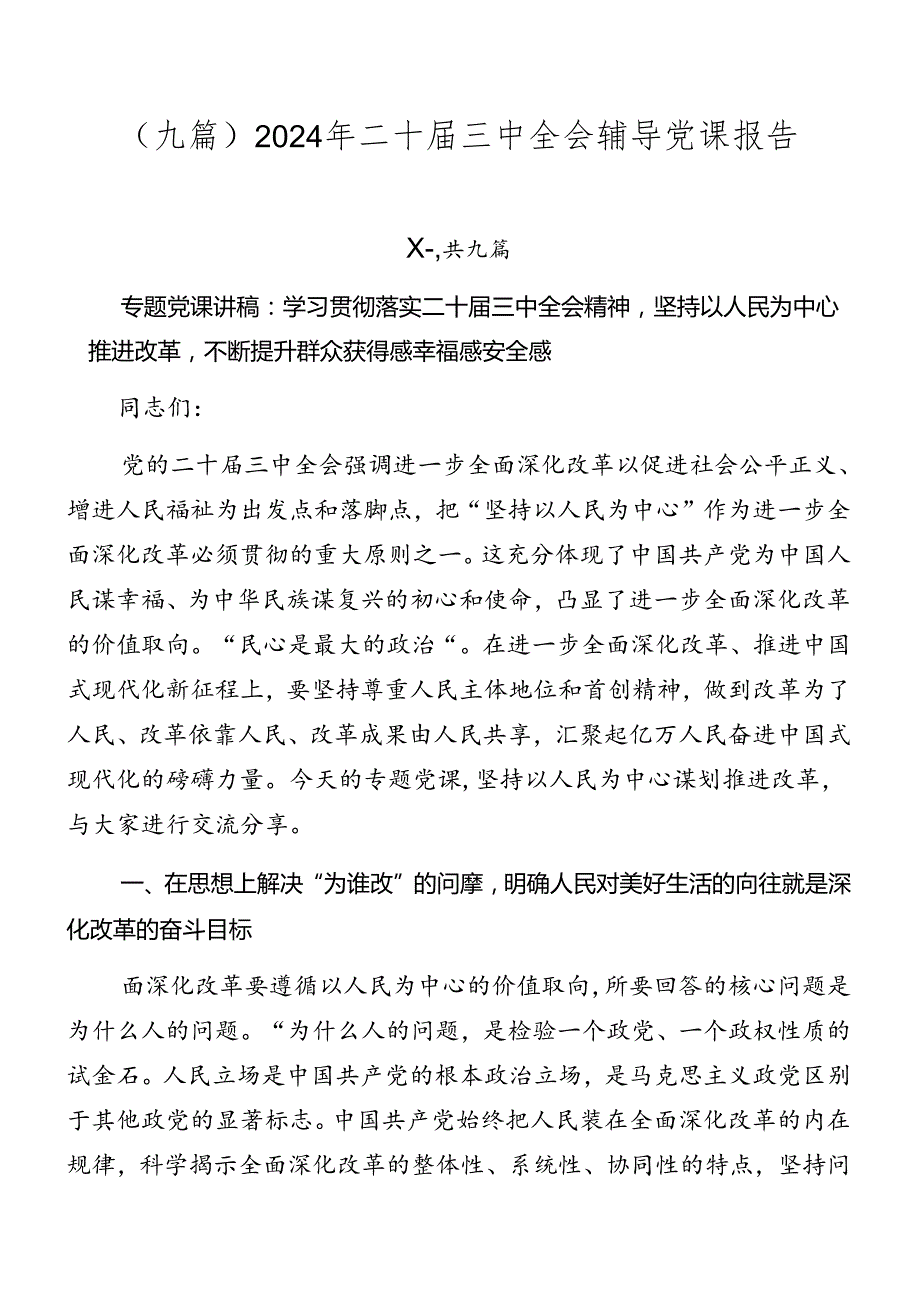 （九篇）2024年二十届三中全会辅导党课报告

X-,共九篇

专题党课讲稿：学习贯彻落实二十届三中全会精神，坚持以人民为中心推进改革，不断提升群众获得感幸福感安全感

同志们：

党的二十届三中全会强调进一步全面深化改革以促进社会公平正义、增进人民福祉为出发点和落脚点，把“坚持以人民为中心”作为进一步全面深化改革必须贯彻的重大原则之一。这充分体现了中国共产党为中国人民谋幸福、为中华民族谋复兴的初心和使命，凸显了进一步全面深化改革的价值取向。“民心是最大的政治“。在进一步全面深化改革、推进中国式现代化新征程上，要坚持尊重人民主体地位和首创精神，做到改革为了人民、改革依靠人民、改革成果由人民共享，汇聚起亿万人民奋进中国式现代化的磅礴力量。今天的专题党课，坚持以人民为中心谋划推进改革，与大家进行交流分享。

一、在思想上解决“为谁改”的问摩，明确人民对美好生活的向往就是深化改革的奋斗目标

面深化改革要遵循以人民为中心的价值取向，所要回答的核心问题是为什么人的问题。“为什么人的问题，是检验一个政党、一个政权性质的试金石。人民立场是中国共产党的根本政治立场，是马克思主义政党区别于其他政党的显著标志。中国共产党始终把人民装在全面深化改革的内在规律，科学揭示全面深化改革的整体性、系统性、协同性的特点，坚持问